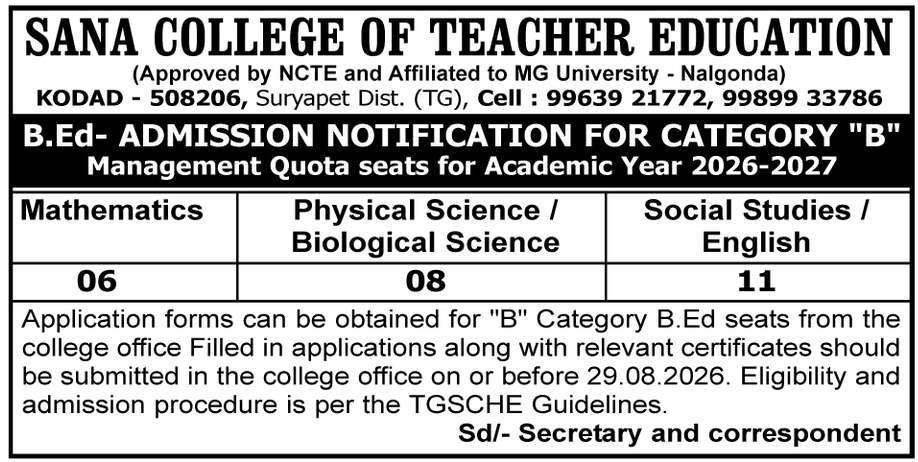 SANA COLLEGE OF TEACHER EDUCATION
(Approved by NCTE and Affiliated to MG University - Nalgonda)
KODAD - 508206, Suryapet Dist. (TG), Cell : 99639 21772, 99899 33786

B.Ed- ADMISSION NOTIFICATION FOR CATEGORY "B"
Management Quota seats for Academic Year 2026-2027

| Mathematics | Physical Science / Biological Science | Social Studies / English |
|---|---|---|
| 06 | 08 | 11 |

Application forms can be obtained for "B" Category B.Ed seats from the college office Filled in applications along with relevant certificates should be submitted in the college office on or before 29.08.2026. Eligibility and admission procedure is per the TGSCHE Guidelines.

Sd/- Secretary and correspondent